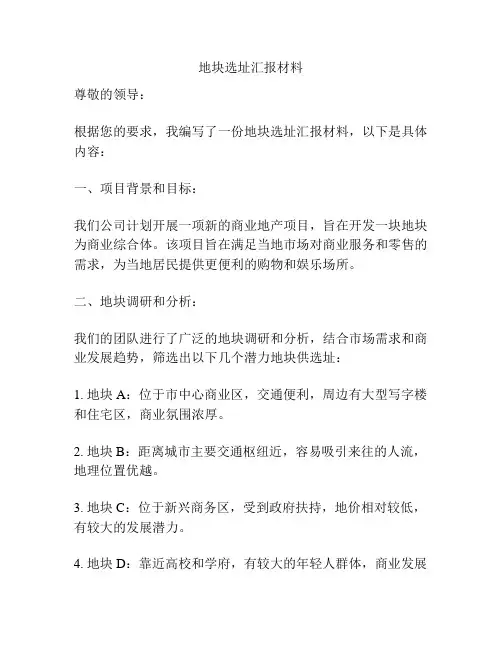 地块选址汇报材料

尊敬的领导：

根据您的要求，我编写了一份地块选址汇报材料，以下是具体内容：

一、项目背景和目标：

我们公司计划开展一项新的商业地产项目，旨在开发一块地块为商业综合体。该项目旨在满足当地市场对商业服务和零售的需求，为当地居民提供更便利的购物和娱乐场所。

二、地块调研和分析：

我们的团队进行了广泛的地块调研和分析，结合市场需求和商业发展趋势，筛选出以下几个潜力地块供选址：

1. 地块 A：位于市中心商业区，交通便利，周边有大型写字楼和住宅区，商业氛围浓厚。

2. 地块 B：距离城市主要交通枢纽近，容易吸引来往的人流，地理位置优越。

3. 地块 C：位于新兴商务区，受到政府扶持，地价相对较低，有较大的发展潜力。

4. 地块 D：靠近高校和学府，有较大的年轻人群体，商业发展